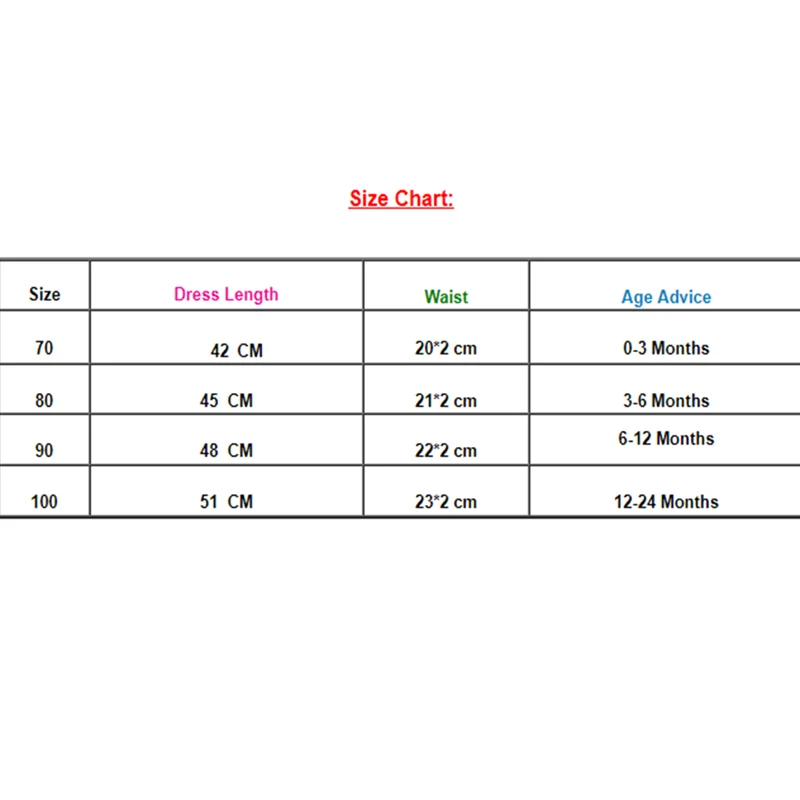 Size Chart:

| Size | Dress Length | Waist | Age Advice |
|---|---|---|---|
| 70 | 42 CM | 20*2 cm | 0-3 Months |
| 80 | 45 CM | 21*2 cm | 3-6 Months |
| 90 | 48 CM | 22*2 cm | 6-12 Months |
| 100 | 51 CM | 23*2 cm | 12-24 Months |